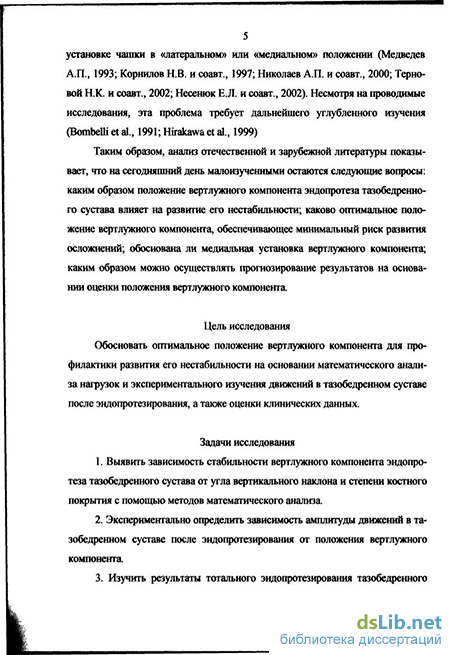 5

установке чашки в «латеральном» или «медиальном» положении (Медведев А.П., 1993; Корнилов Н.В. и соавт., 1997; Николаев А.П. и соавт., 2000; Терновой Н.К. и соавт., 2002; Несенюк Е.Л. и соавт., 2002). Несмотря на проводимые исследования, эта проблема требует дальнейшего углубленного изучения (Bombelli et al., 1991; Hirakawa et al., 1999)

Таким образом, анализ отечественной и зарубежной литературы показывает, что на сегодняшний день малоизученными остаются следующие вопросы: каким образом положение вертлужного компонента эндопротеза тазобедренного сустава влияет на развитие его нестабильности; каково оптимальное положение вертлужного компонента, обеспечивающее минимальный риск развития осложнений; обоснована ли медиальная установка вертлужного компонента; каким образом можно осуществлять прогнозирование результатов на основании оценки положения вертлужного компонента.

Цель исследования

Обосновать оптимальное положение вертлужного компонента для профилактики развития его нестабильности на основании математического анализа нагрузок и экспериментального изучения движений в тазобедренном суставе после эндопротезирования, а также оценки клинических данных.

Задачи исследования

1. Выявить зависимость стабильности вертлужного компонента эндопротеза тазобедренного сустава от угла вертикального наклона и степени костного покрытия с помощью методов математического анализа.

2. Экспериментально определить зависимость амплитуды движений в тазобедренном суставе после эндопротезирования от положения вертлужного компонента.

3. Изучить результаты тотального эндопротезирования тазобедренного

dsLib.net
библиотека диссертаций